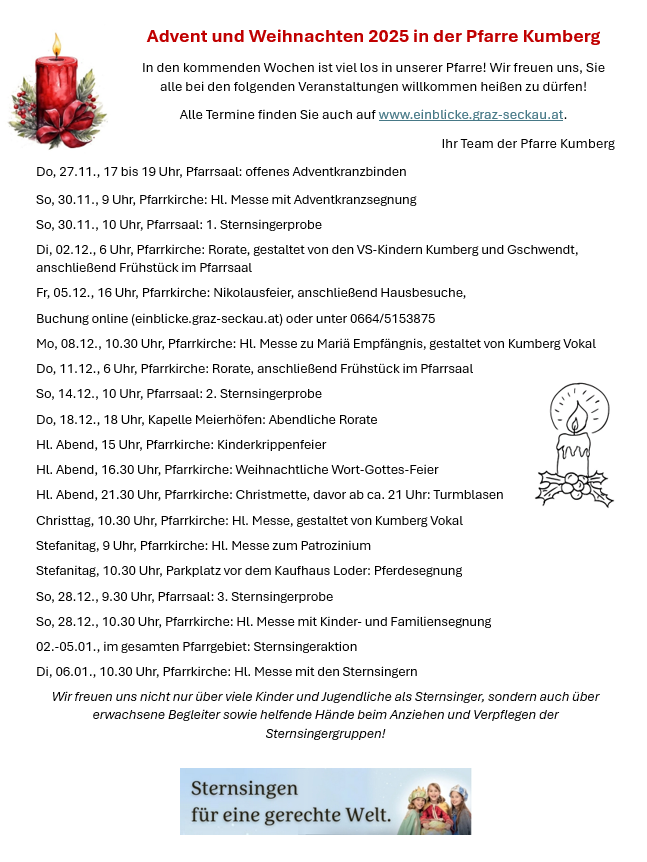 Advent und Weihnachten 2025 in der Pfarre Kumberg

In den kommenden Wochen ist viel los in unserer Pfarre! Wir freuen uns, Sie alle bei den folgenden Veranstaltungen willkommen heißen zu dürfen!

Alle Termine finden Sie auch auf www.einblicke.graz-seckau.at.

Ihr Team der Pfarre Kumberg

Do, 27.11., 17 bis 19 Uhr, Pfarrsaal: offenes Adventkranzbinden

So, 30.11., 9 Uhr, Pfarrkirche: Hl. Messe mit Adventkranzsegnung

So, 30.11., 10 Uhr, Pfarrsaal: 1. Sternsingerprobe

Di, 02.12., 6 Uhr, Pfarrkirche: Rorate, gestaltet von den VS-Kindern Kumberg und Gschwendt, anschließend Frühstück im Pfarrsaal

Fr, 05.12., 16 Uhr, Pfarrkirche: Nikolausfeier, anschließend Hausbesuche,

Buchung online (einblicke.graz-seckau.at) oder unter 0664/5153875

Mo, 08.12., 10.30 Uhr, Pfarrkirche: Hl. Messe zu Mariä Empfängnis, gestaltet von Kumberg Vokal

Do, 11.12., 6 Uhr, Pfarrkirche: Rorate, anschließend Frühstück im Pfarrsaal

So, 14.12., 10 Uhr, Pfarrsaal: 2. Sternsingerprobe

Do, 18.12., 18 Uhr, Kapelle Meierhöfen: Abendliche Rorate

Hl. Abend, 15 Uhr, Pfarrkirche: Kinderkrippenfeier

Hl. Abend, 16.30 Uhr, Pfarrkirche: Weihnachtliche Wort-Gottes-Feier

Hl. Abend, 21.30 Uhr, Pfarrkirche: Christmette, davor ab ca. 21 Uhr: Turmblasen

Christtag, 10.30 Uhr, Pfarrkirche: Hl. Messe, gestaltet von Kumberg Vokal

Stefanitag, 9 Uhr, Pfarrkirche: Hl. Messe zum Patrozinium

Stefanitag, 10.30 Uhr, Parkplatz vor dem Kaufhaus Loder: Pferdesegnung

So, 28.12., 9.30 Uhr, Pfarrsaal: 3. Sternsingerprobe

So, 28.12., 10.30 Uhr, Pfarrkirche: Hl. Messe mit Kinder- und Familiensegnung

02.-05.01., im gesamten Pfarrgebiet: Sternsingeraktion

Di, 06.01., 10.30 Uhr, Pfarrkirche: Hl. Messe mit den Sternsingern

Wir freuen uns nicht nur über viele Kinder und Jugendliche als Sternsinger, sondern auch über erwachsene Begleiter sowie helfende Hände beim Anziehen und Verpflegen der Sternsingergruppen!

Sternsingen
für eine gerechte Welt.